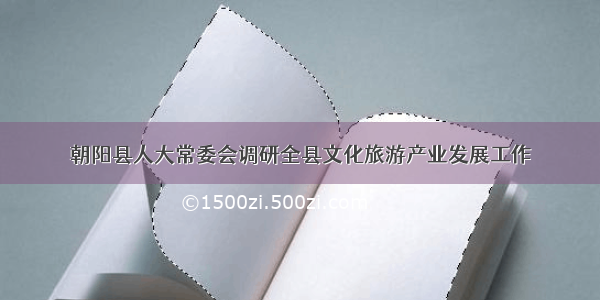 朝阳县人大常委会调研全县文化旅游产业发展工作

©1500zi.500zi.com